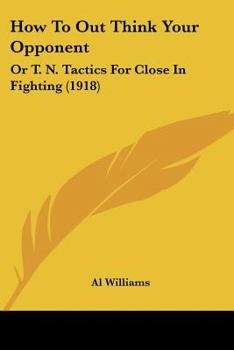 How To Out Think Your Opponent

Or T. N. Tactics For Close In Fighting (1918)

Al Williams